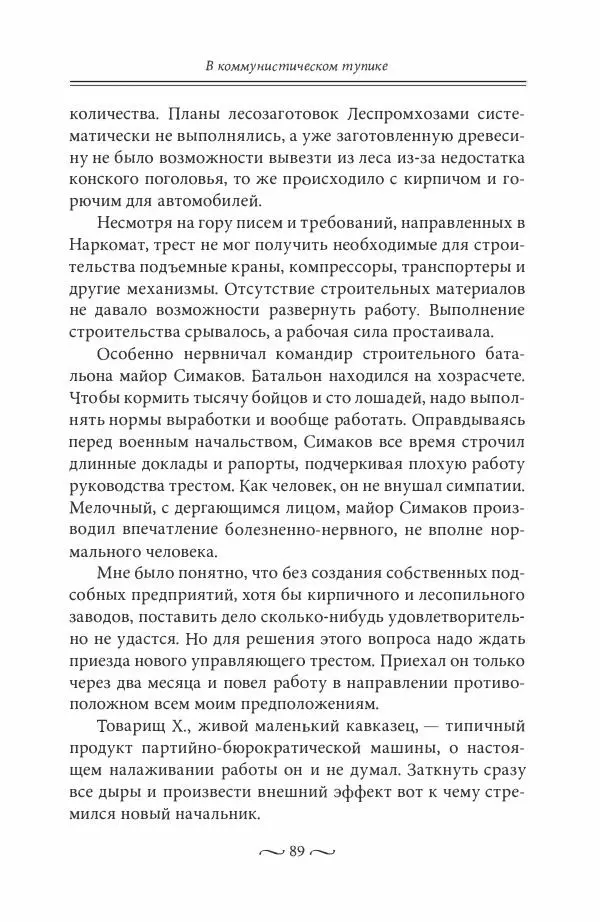 В коммунистическом тупике

количества. Планы лесозаготовок Леспромхозами систематически не выполнялись, а уже заготовленную древесину не было возможности вывезти из леса из-за недостатка конского поголовья, то же происходило с кирпичом и горючим для автомобилей.

Несмотря на гору писем и требований, направленных в Наркомат, трест не мог получить необходимые для строительства подъемные краны, компрессоры, транспортеры и другие механизмы. Отсутствие строительных материалов не давало возможности развернуть работу. Выполнение строительства срывалось, а рабочая сила простаивала.

Особенно нервничал командир строительного батальона майор Симаков. Батальон находился на хозрасчете. Чтобы кормить тысячу бойцов и сто лошадей, надо выполнять нормы выработки и вообще работать. Оправдываясь перед военным начальством, Симаков все время строчил длинные доклады и рапорты, подчеркивая плохую работу руководства трестом. Как человек, он не внушал симпатии. Мелочный, с дергающимся лицом, майор Симаков производил впечатление болезненно-нервного, не вполне нормального человека.

Мне было понятно, что без создания собственных подсобных предприятий, хотя бы кирпичного и лесопильного заводов, поставить дело сколько-нибудь удовлетворительно не удастся. Но для решения этого вопроса надо ждать приезда нового управляющего трестом. Приехал он только через два месяца и повел работу в направлении противоположном всем моим предположениям.

Товарищ Х., живой маленький кавказец, — типичный продукт партийно-бюрократической машины, о настоящем налаживании работы он и не думал. Заткнуть сразу все дыры и произвести внешний эффект вот к чему стремился новый начальник.

89